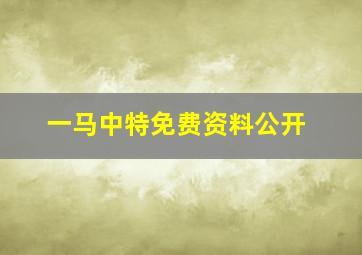 一马中特免费资料公开